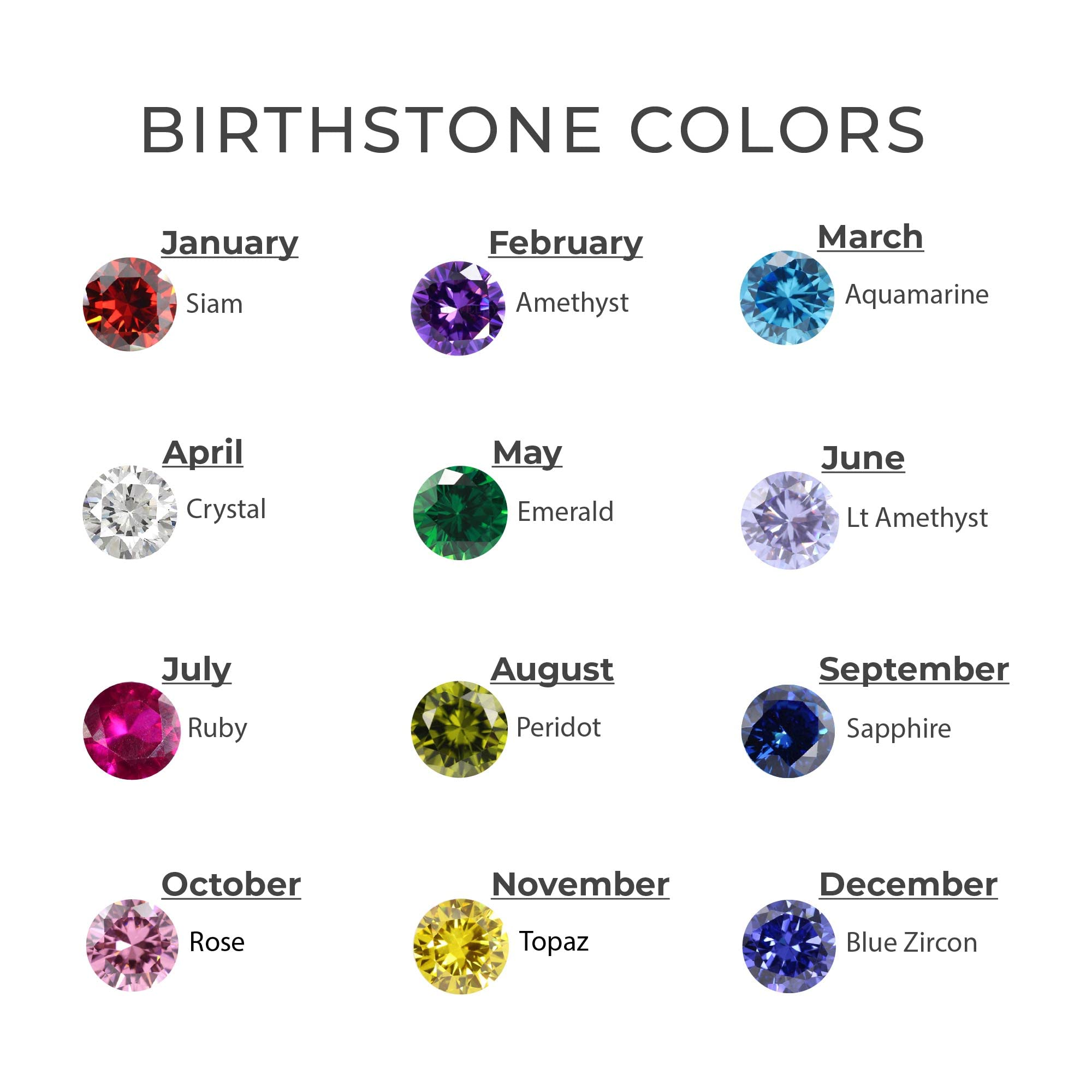 BIRTHSTONE COLORS

January
Siam

February
Amethyst

March
Aquamarine

April
Crystal

May
Emerald

June
Lt Amethyst

July
Ruby

August
Peridot

September
Sapphire

October
Rose

November
Topaz

December
Blue Zircon